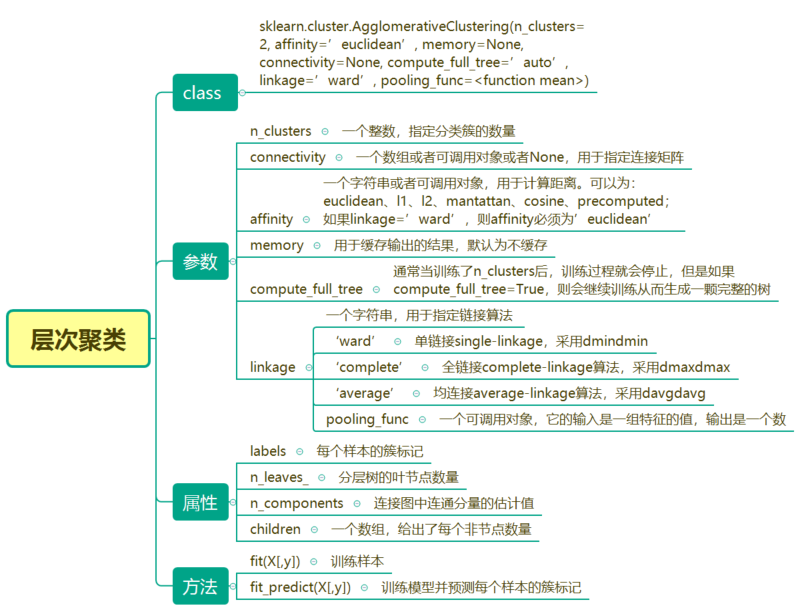 层次聚类

class

sklearn.cluster.AgglomerativeClustering(n_clusters=2, affinity=’euclidean’, memory=None, connectivity=None, compute_full_tree=’auto’, linkage=’ward’, pooling_func=<function mean>)

参数

n_clusters 一个整数，指定分类簇的数量

connectivity 一个数组或者可调用对象或者None，用于指定连接矩阵

affinity 一个字符串或者可调用对象，用于计算距离。可以为：euclidean、l1、l2、mantattan、cosine、precomputed；如果linkage=’ward’，则affinity必须为’euclidean’

memory 用于缓存输出的结果，默认为不缓存

compute_full_tree 通常当训练了n_clusters后，训练过程就会停止，但是如果compute_full_tree=True，则会继续训练从而生成一颗完整的树

linkage 一个字符串，用于指定链接算法

‘ward’ 单链接single-linkage，采用dmindmin

‘complete’ 全链接complete-linkage算法，采用dmaxdmax

‘average’ 均连接average-linkage算法，采用davgdavg

pooling_func 一个可调用对象，它的输入是一组特征的值，输出是一个数

属性

labels 每个样本的簇标记

n_leaves_ 分层树的叶节点数量

n_components 连接图中连通分量的估计值

children 一个数组，给出了每个非节点数量

方法

fit(X[,y]) 训练样本

fit_predict(X[,y]) 训练模型并预测每个样本的簇标记